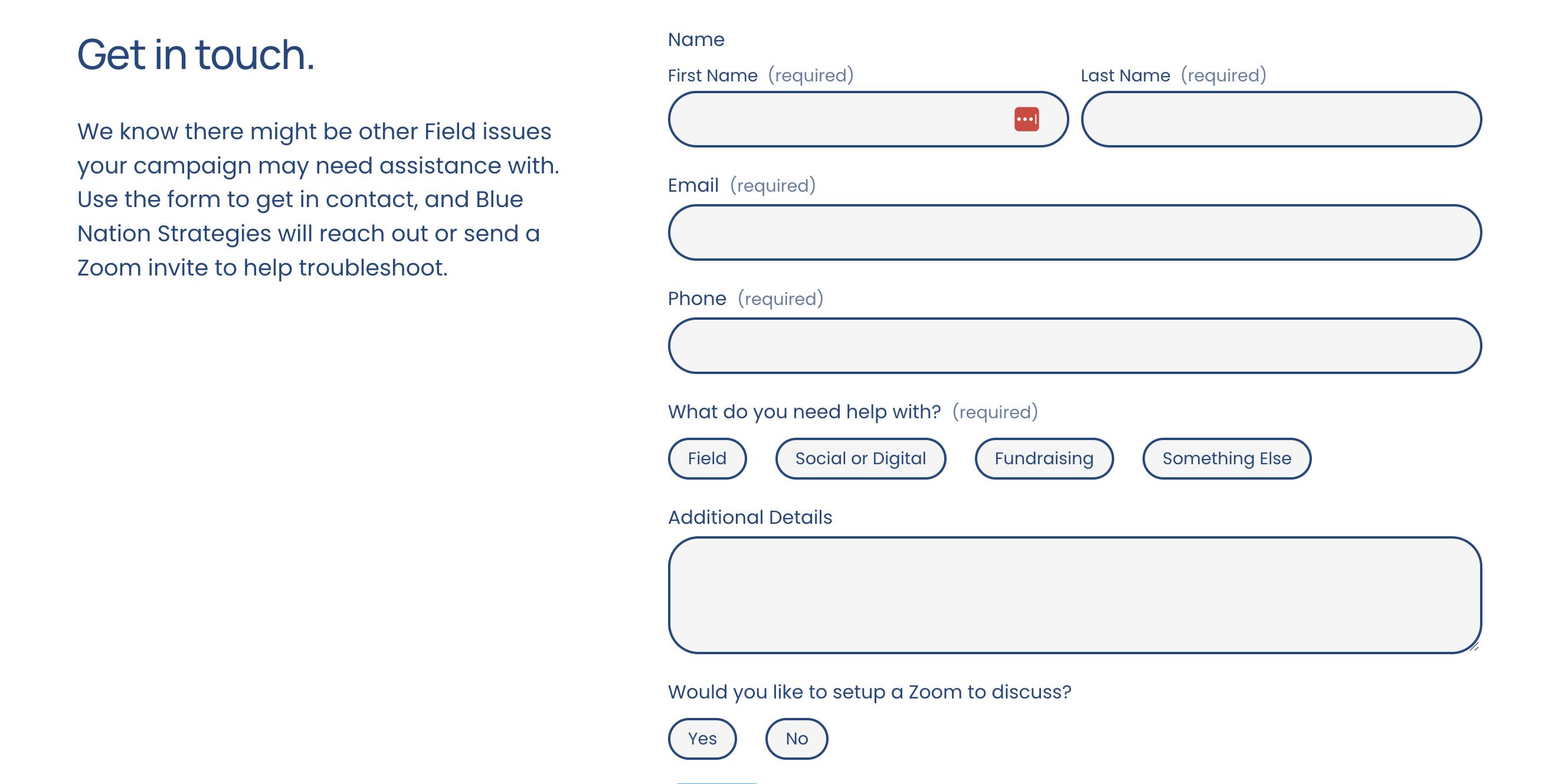 Get in touch.

We know there might be other Field issues your campaign may need assistance with. Use the form to get in contact, and Blue Nation Strategies will reach out or send a Zoom invite to help troubleshoot.

Name

First Name (required)

Last Name (required)

Email (required)

Phone (required)

What do you need help with? (required)

Field

Social or Digital

Fundraising

Something Else

Additional Details

Would you like to setup a Zoom to discuss?

Yes

No